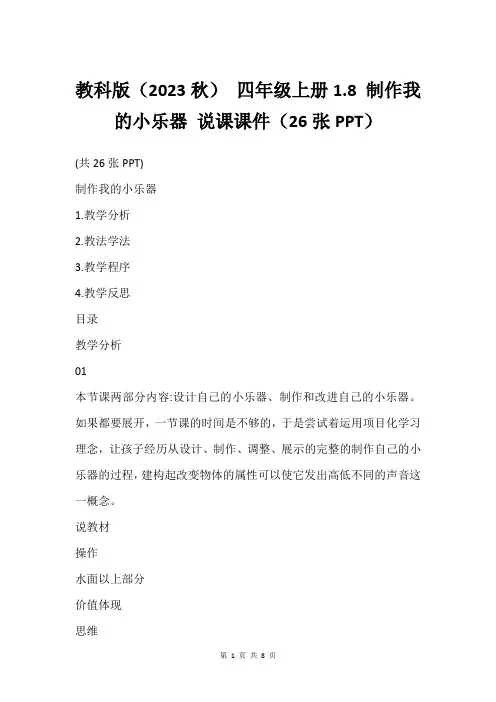 教科版（2023 秋） 四年级上册 1.8 制作我的小乐器 说课课件（26 张 PPT）

(共 26 张 PPT)

制作我的小乐器

1.教学分析

2.教法学法

3.教学程序

4.教学反思

目录

教学分析

01

本节课两部分内容:设计自己的小乐器、制作和改进自己的小乐器。如果都要展开，一节课的时间是不够的，于是尝试着运用项目化学习理念，让孩子经历从设计、制作、调整、展示的完整的制作自己的小乐器的过程，建构起改变物体的属性可以使它发出高低不同的声音这一概念。

说教材

操作

水面以上部分

价值体现

思维

第 1 页 共 8 页